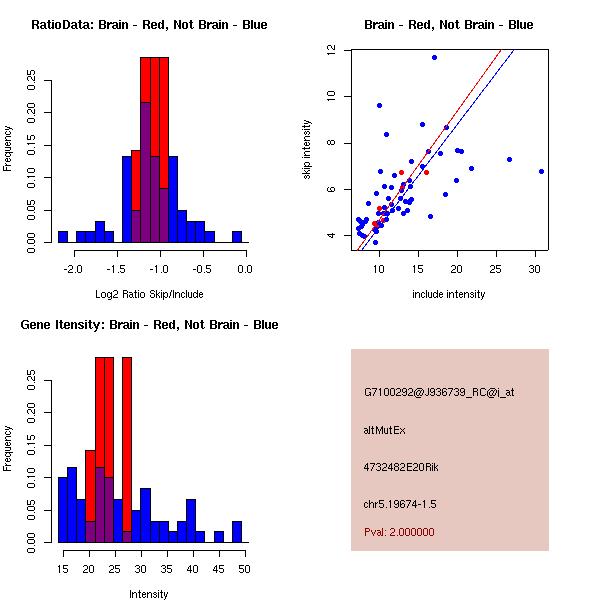 RatioData: Brain - Red, Not Brain - Blue

Frequency

0.00 0.05 0.10 0.15 0.20 0.25

-2.0 -1.5 -1.0 -0.5 0.0

Log2 Ratio Skip/Include

Brain - Red, Not Brain - Blue

skip intensity

4 6 8 10 12

10 15 20 25 30

include intensity

Gene Itensity: Brain - Red, Not Brain - Blue

Frequency

0.00 0.05 0.10 0.15 0.20 0.25

15 20 25 30 35 40 45 50

Intensity

G7100292@J936739_RC@i_at

altMutEx

4732482E20Rik

chr5.19674-1.5

Pval: 2.000000